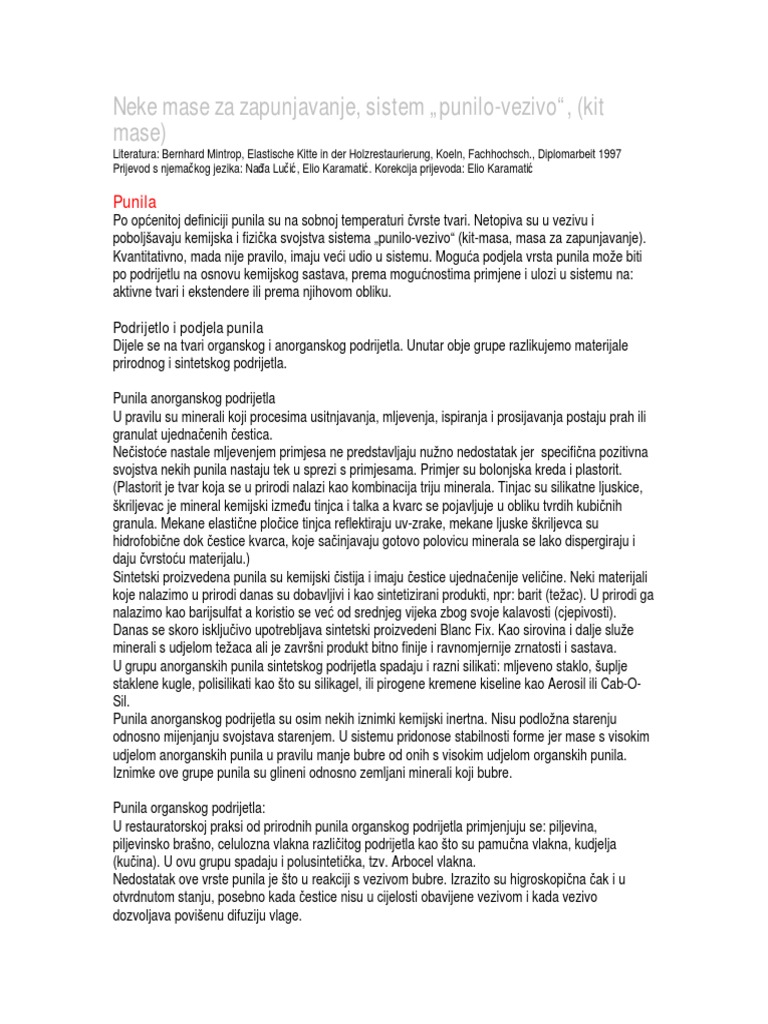 Neke mase za zapunjavanje, sistem „punilo-vezivo“, (kit mase)

Literatura: Bernhard Mintrop, Elastische Kitte in der Holzrestaurierung, Koeln, Fachhochsch., Diplomarbeit 1997
Prijevod s njemačkog jezika: Nađa Lučić, Elio Karamatić. Korekcija prijevoda: Elio Karamatić

Punila

Po općenitoj definiciji punila su na sobnoj temperaturi čvrste tvari. Netopiva su u vezivu i poboljšavaju kemijska i fizička svojstva sistema „punilo-vezivo“ (kit-masa, masa za zapunjavanje). Kvantitativno, mada nije pravilo, imaju veći udio u sistemu. Moguća podjela vrsta punila može biti po podrijetlu na osnovu kemijskog sastava, prema mogućnostima primjene i ulozi u sistemu na: aktivne tvari i ekstendere ili prema njihovom obliku.

Podrijetlo i podjela punila

Dijele se na tvari organskog i anorganskog podrijetla. Unutar obje grupe razlikujemo materijale prirodnog i sintetskog podrijetla.

Punila anorganskog podrijetla

U pravilu su minerali koji procesima usitnjavanja, mljevenja, ispiranja i prosijavanja postaju prah ili granulat ujednačenih čestica.
Nečistoće nastale mljevenjem primjesa ne predstavljaju nužno nedostatak jer specifična pozitivna svojstva nekih punila nastaju tek u sprezi s primjesama. Primjer su bolonjska kreda i plastorit. (Plastorit je tvar koja se u prirodi nalazi kao kombinacija triju minerala. Tinjac su silikatne ljuskice, škriljevac je mineral kemijski između tinjca i talka a kvarc se pojavljuje u obliku tvrdih kubičnih granula. Mekane elastične pločice tinjca reflektiraju uv-zrake, mekane ljuske škriljevca su hidrofobične dok čestice kvarca, koje sačinjavaju gotovo polovicu minerala se lako dispergiraju i daju čvrstoću materijalu.)
Sintetski proizvedena punila su kemijski čistija i imaju čestice ujednačenije veličine. Neki materijali koje nalazimo u prirodi danas su dobavljivi i kao sintetizirani produkti, npr: barit (težac). U prirodi ga nalazimo kao barijsulfat a koristio se već od srednjeg vijeka zbog svoje kalavosti (cjepivosti). Danas se skoro isključivo upotrebljava sintetski proizvedeni Blanc Fix. Kao sirovina i dalje služe minerali s udjelom težaca ali je završni produkt bitno finije i ravnomjernije zrnatosti i sastava.
U grupu anorganskih punila sintetskog podrijetla spadaju i razni silikati: mljeveno staklo, šuplje staklene kugle, polisilikati kao što su silikagel, ili pirogene kremene kiseline kao Aerosil ili Cab-O-Sil.
Punila anorganskog podrijetla su osim nekih iznimki kemijski inertna. Nisu podložna starenju odnosno mijenjanju svojstava starenjem. U sistemu pridonose stabilnosti forme jer mase s visokim udjelom anorganskih punila u pravilu manje bubre od onih s visokim udjelom organskih punila. Iznimke ove grupe punila su glineni odnosno zemljani minerali koji bubre.

Punila organskog podrijetla:

U restauratorskoj praksi od prirodnih punila organskog podrijetla primjenjuju se: piljevina, piljevinsko brašno, celulozna vlakna različitog podrijetla kao što su pamučna vlakna, kudjelja (kučina). U ovu grupu spadaju i polusintetička, tzv. Arbocel vlakna.
Nedostatak ove vrste punila je što u reakciji s vezivom bubre. Izrazito su higroskopična čak i u otvrdnutom stanju, posebno kada čestice nisu u cijelosti obavijene vezivom i kada vezivo dozvoljava povišenu difuziju vlage.